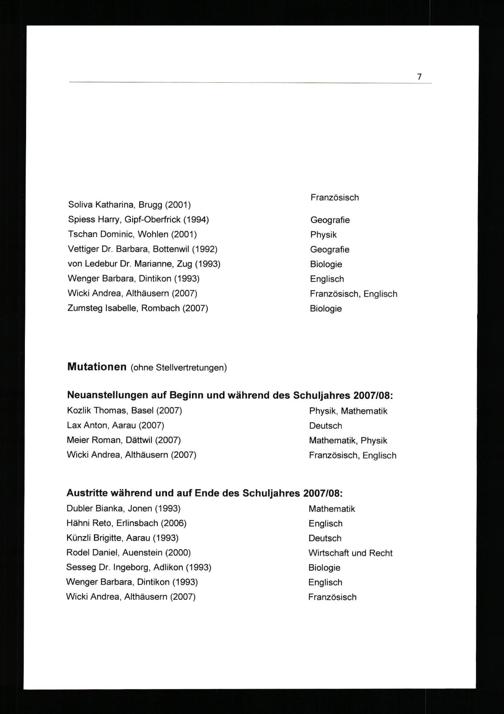 7

| | |
|---|---|
| Soliva Katharina, Brugg (2001) | Französisch |
| Spiess Harry, Gipf-Oberfrick (1994) | Geografie |
| Tschan Dominic, Wohlen (2001) | Physik |
| Vettiger Dr. Barbara, Bottenwil (1992) | Geografie |
| von Ledebur Dr. Marianne, Zug (1993) | Biologie |
| Wenger Barbara, Dintikon (1993) | Englisch |
| Wicki Andrea, Althäusern (2007) | Französisch, Englisch |
| Zumsteg Isabelle, Rombach (2007) | Biologie |

**Mutationen** (ohne Stellvertretungen)

**Neuanstellungen auf Beginn und während des Schuljahres 2007/08:**

| | |
|---|---|
| Kozlik Thomas, Basel (2007) | Physik, Mathematik |
| Lax Anton, Aarau (2007) | Deutsch |
| Meier Roman, Dättwil (2007) | Mathematik, Physik |
| Wicki Andrea, Althäusern (2007) | Französisch, Englisch |

**Austritte während und auf Ende des Schuljahres 2007/08:**

| | |
|---|---|
| Dubler Bianka, Jonen (1993) | Mathematik |
| Hähni Reto, Erlinsbach (2006) | Englisch |
| Künzli Brigitte, Aarau (1993) | Deutsch |
| Rodel Daniel, Auenstein (2000) | Wirtschaft und Recht |
| Sesseg Dr. Ingeborg, Adlikon (1993) | Biologie |
| Wenger Barbara, Dintikon (1993) | Englisch |
| Wicki Andrea, Althäusern (2007) | Französisch |